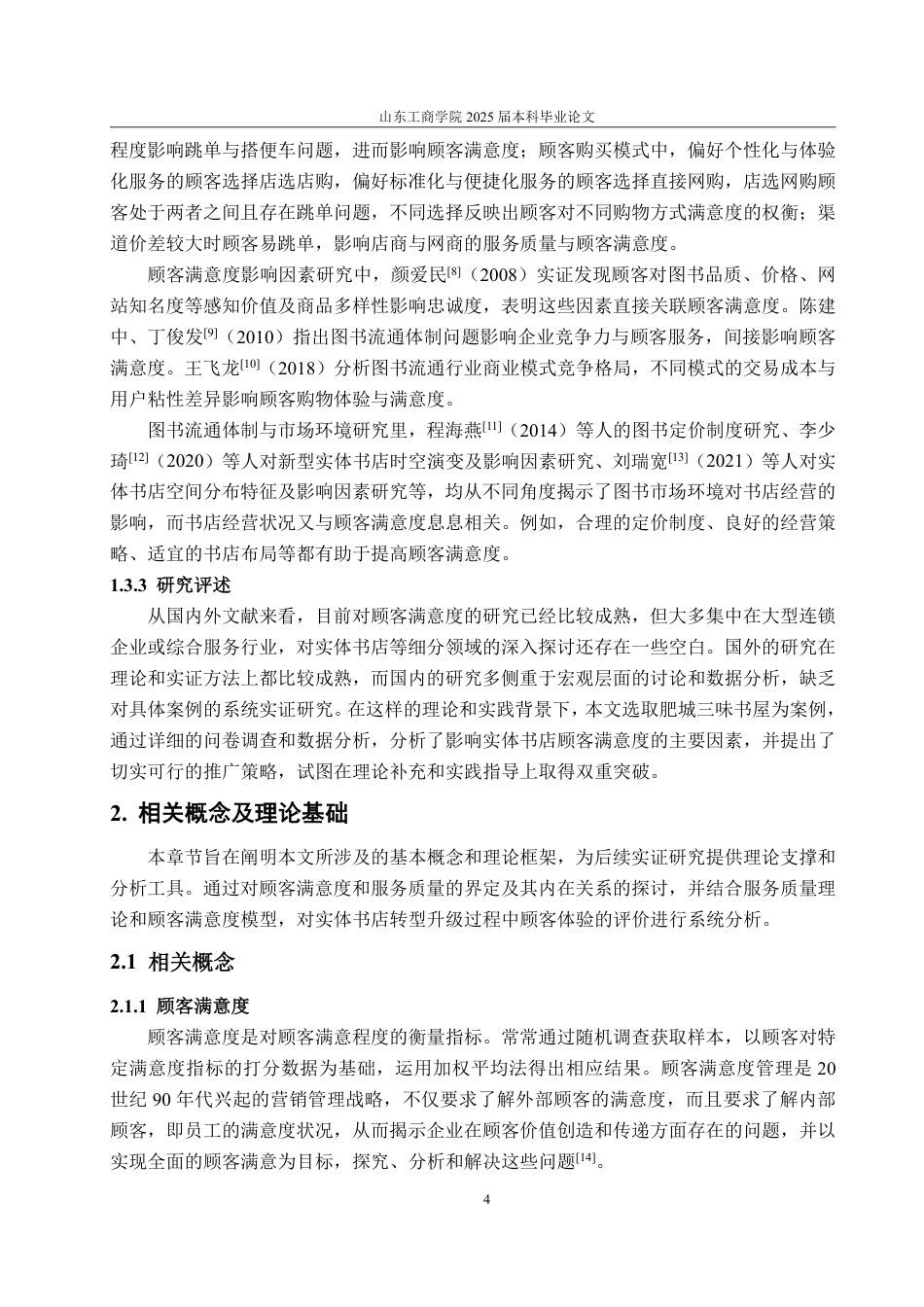 山东工商学院 2025 届本科毕业论文

程度影响跳单与搭便车问题，进而影响顾客满意度；顾客购买模式中，偏好个性化与体验化服务的顾客选择店选店购，偏好标准化与便捷化服务的顾客选择直接网购，店选网购顾客处于两者之间且存在跳单问题，不同选择反映出顾客对不同购物方式满意度的权衡；渠道价差较大时顾客易跳单，影响店商与网商的服务质量与顾客满意度。

顾客满意度影响因素研究中，颜爱民$^{[8]}$（2008）实证发现顾客对图书品质、价格、网站知名度等感知价值及商品多样性影响忠诚度，表明这些因素直接关联顾客满意度。陈建中、丁俊发$^{[9]}$（2010）指出图书流通体制问题影响企业竞争力与顾客服务，间接影响顾客满意度。王飞龙$^{[10]}$（2018）分析图书流通行业商业模式竞争格局，不同模式的交易成本与用户粘性差异影响顾客购物体验与满意度。

图书流通体制与市场环境研究里，程海燕$^{[11]}$（2014）等人的图书定价制度研究、李少琦$^{[12]}$（2020）等人对新型实体书店时空演变及影响因素研究、刘瑞宽$^{[13]}$（2021）等人对实体书店空间分布特征及影响因素研究等，均从不同角度揭示了图书市场环境对书店经营的影响，而书店经营状况又与顾客满意度息息相关。例如，合理的定价制度、良好的经营策略、适宜的书店布局等都有助于提高顾客满意度。

1.3.3 研究评述

从国内外文献来看，目前对顾客满意度的研究已经比较成熟，但大多集中在大型连锁企业或综合服务行业，对实体书店等细分领域的深入探讨还存在一些空白。国外的研究在理论和实证方法上都比较成熟，而国内的研究多侧重于宏观层面的讨论和数据分析，缺乏对具体案例的系统实证研究。在这样的理论和实践背景下，本文选取肥城三味书屋为案例，通过详细的问卷调查和数据分析，分析了影响实体书店顾客满意度的主要因素，并提出了切实可行的推广策略，试图在理论补充和实践指导上取得双重突破。

2. 相关概念及理论基础

本章节旨在阐明本文所涉及的基本概念和理论框架，为后续实证研究提供理论支撑和分析工具。通过对顾客满意度和服务质量的界定及其内在关系的探讨，并结合服务质量理论和顾客满意度模型，对实体书店转型升级过程中顾客体验的评价进行系统分析。

2.1 相关概念

2.1.1 顾客满意度

顾客满意度是对顾客满意程度的衡量指标。常常通过随机调查获取样本，以顾客对特定满意度指标的打分数据为基础，运用加权平均法得出相应结果。顾客满意度管理是 20 世纪 90 年代兴起的营销管理战略，不仅要求了解外部顾客的满意度，而且要求了解内部顾客，即员工的满意度状况，从而揭示企业在顾客价值创造和传递方面存在的问题，并以实现全面的顾客满意为目标，探究、分析和解决这些问题$^{[14]}$。

4